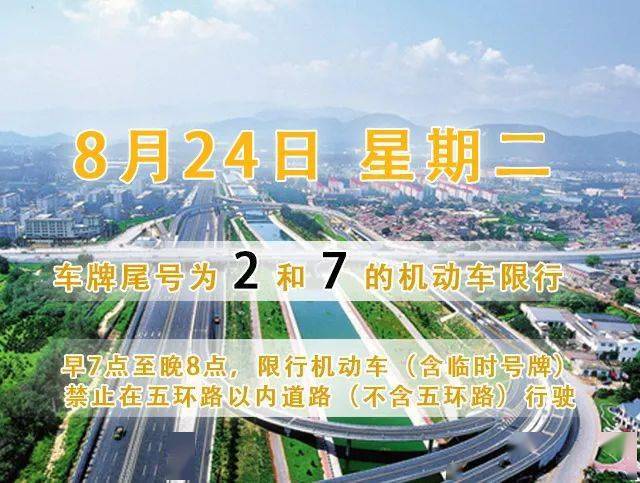 8月24日 星期二

车牌尾号为 2 和 7 的机动车限行

早7点至晚8点，限行机动车（含临时号牌）禁止在五环路以内道路（不含五环路）行驶